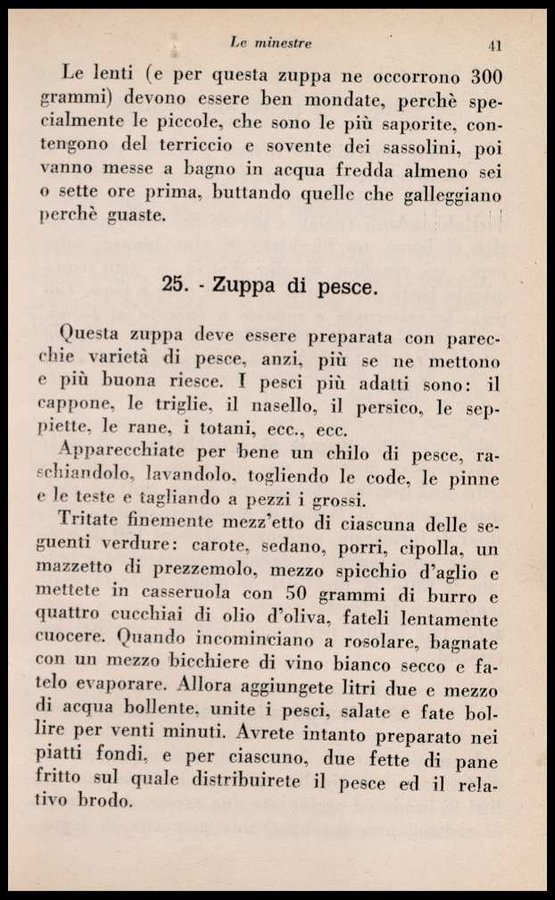 Le minestre

41

Le lenti (e per questa zuppa ne occorrono 300 grammi) devono essere ben mondate, perchè specialmente le piccole, che sono le più saporite, contengono del terriccio e sovente dei sassolini, poi vanno messe a bagno in acqua fredda almeno sei o sette ore prima, buttando quelle che galleggiano perchè guaste.

25. - Zuppa di pesce.

Questa zuppa deve essere preparata con parecchie varietà di pesce, anzi, più se ne mettono e più buona riesce. I pesci più adatti sono: il cappone, le triglie, il nasello, il persico, le seppiette, le rane, i totani, ecc., ecc.

Apparecchiate per bene un chilo di pesce, raschiandolo, lavandolo, togliendo le code, le pinne e le teste e tagliando a pezzi i grossi.

Tritate finemente mezz'etto di ciascuna delle seguenti verdure: carote, sedano, porri, cipolla, un mazzetto di prezzemolo, mezzo spicchio d'aglio e mettete in casseruola con 50 grammi di burro e quattro cucchiai di olio d'oliva, fateli lentamente cuocere. Quando incominciano a rosolare, bagnate con un mezzo bicchiere di vino bianco secco e fatelo evaporare. Allora aggiungete litri due e mezzo di acqua bollente, unite i pesci, salate e fate bollire per venti minuti. Avrete intanto preparato nei piatti fondi, e per ciascuno, due fette di pane fritto sul quale distribuirete il pesce ed il relativo brodo.